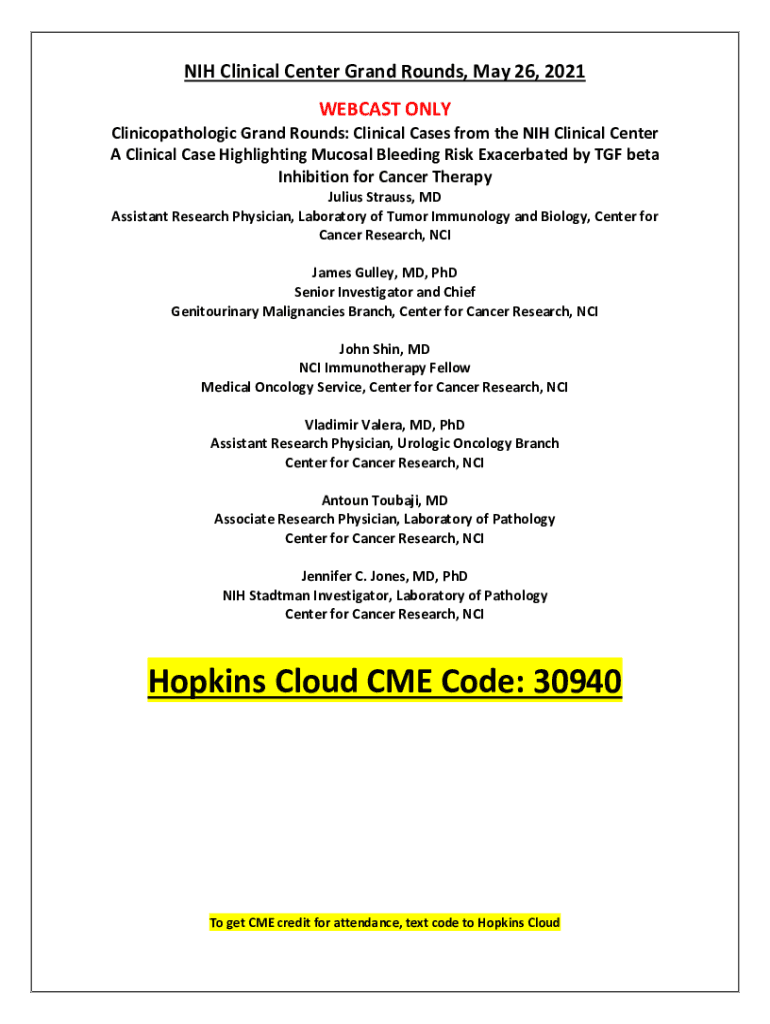 NIH Clinical Center Grand Rounds, May 26, 2021

WEBCAST ONLY

Clinicopathologic Grand Rounds: Clinical Cases from the NIH Clinical Center
A Clinical Case Highlighting Mucosal Bleeding Risk Exacerbated by TGF beta Inhibition for Cancer Therapy

Julius Strauss, MD
Assistant Research Physician, Laboratory of Tumor Immunology and Biology, Center for Cancer Research, NCI

James Gulley, MD, PhD
Senior Investigator and Chief
Genitourinary Malignancies Branch, Center for Cancer Research, NCI

John Shin, MD
NCI Immunotherapy Fellow
Medical Oncology Service, Center for Cancer Research, NCI

Vladimir Valera, MD, PhD
Assistant Research Physician, Urologic Oncology Branch
Center for Cancer Research, NCI

Antoun Toubaji, MD
Associate Research Physician, Laboratory of Pathology
Center for Cancer Research, NCI

Jennifer C. Jones, MD, PhD
NIH Stadtman Investigator, Laboratory of Pathology
Center for Cancer Research, NCI

Hopkins Cloud CME Code: 30940

To get CME credit for attendance, text code to Hopkins Cloud